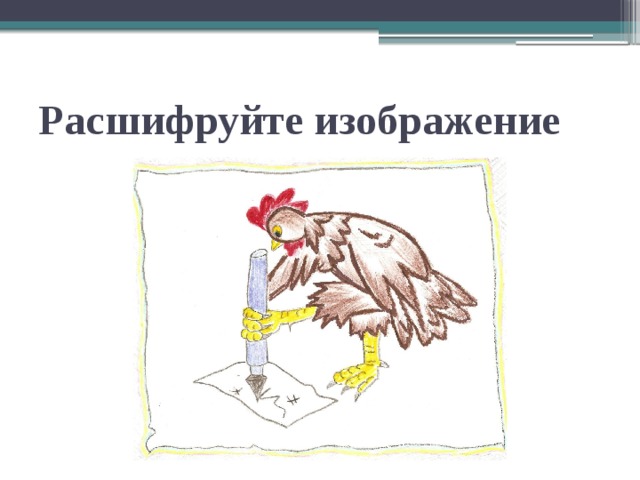 Расшифруйте изображение